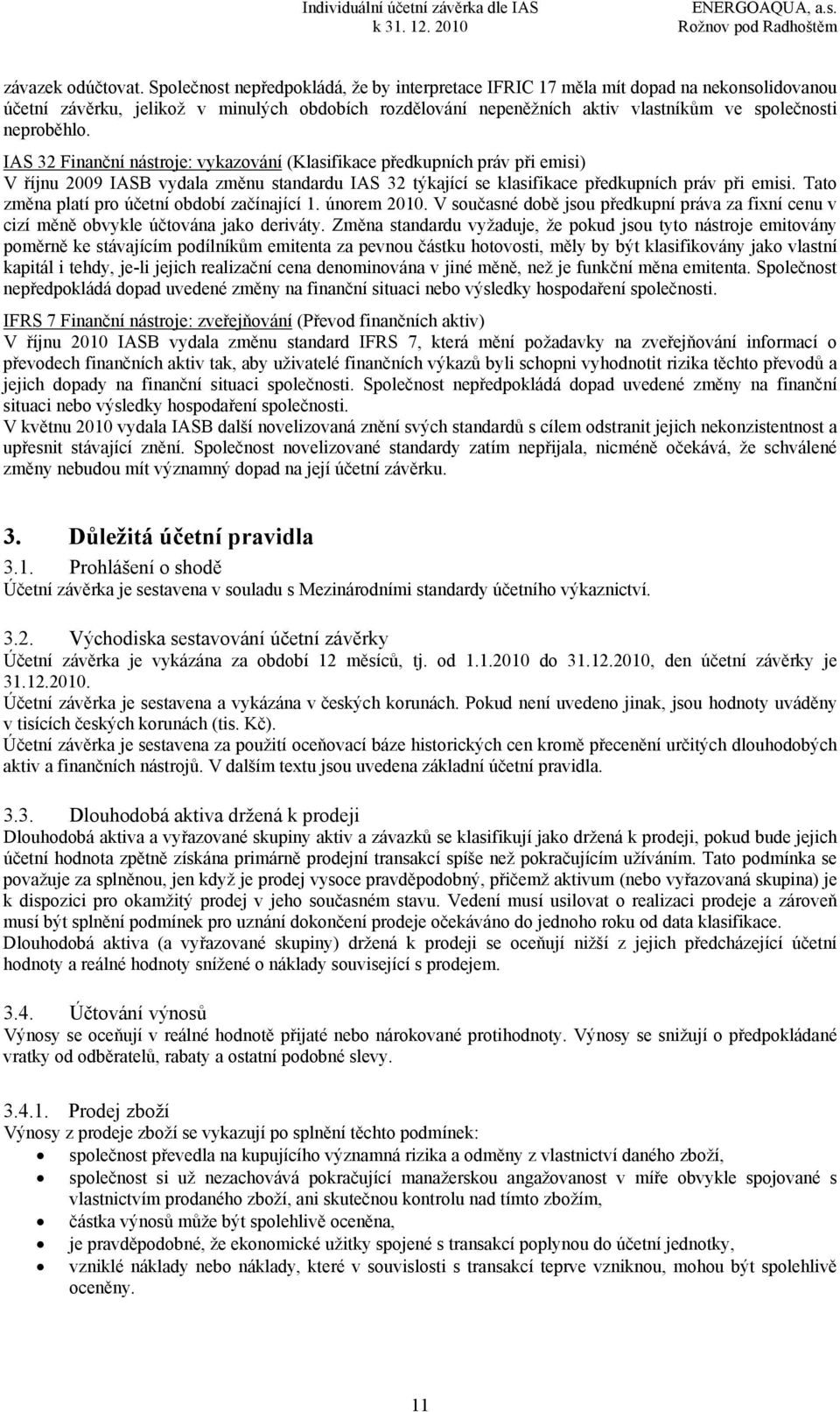 Individuální účetní závěrka dle IAS k 31. 12. 2010

ENERGOAQUA, a.s. Rožnov pod Radhoštěm

závazek odúčtovat. Společnost nepředpokládá, že by interpretace IFRIC 17 měla mít dopad na nekonsolidovanou účetní závěrku, jelikož v minulých obdobích rozdělování nepeněžních aktiv vlastníkům ve společnosti neproběhlo.

IAS 32 Finanční nástroje: vykazování (Klasifikace předkupních práv při emisi)
V říjnu 2009 IASB vydala změnu standardu IAS 32 týkající se klasifikace předkupních práv při emisi. Tato změna platí pro účetní období začínající 1. únorem 2010. V současné době jsou předkupní práva za fixní cenu v cizí měně obvykle účtována jako deriváty. Změna standardu vyžaduje, že pokud jsou tyto nástroje emitovány poměrně ke stávajícím podílníkům emitenta za pevnou částku hotovosti, měly by být klasifikovány jako vlastní kapitál i tehdy, je-li jejich realizační cena denominována v jiné měně, než je funkční měna emitenta. Společnost nepředpokládá dopad uvedené změny na finanční situaci nebo výsledky hospodaření společnosti.

IFRS 7 Finanční nástroje: zveřejňování (Převod finančních aktiv)
V říjnu 2010 IASB vydala změnu standard IFRS 7, která mění požadavky na zveřejňování informací o převodech finančních aktiv tak, aby uživatelé finančních výkazů byli schopni vyhodnotit rizika těchto převodů a jejich dopady na finanční situaci společnosti. Společnost nepředpokládá dopad uvedené změny na finanční situaci nebo výsledky hospodaření společnosti.
V květnu 2010 vydala IASB další novelizovaná znění svých standardů s cílem odstranit jejich nekonzistentnost a upřesnit stávající znění. Společnost novelizované standardy zatím nepřijala, nicméně očekává, že schválené změny nebudou mít významný dopad na její účetní závěrku.

3. Důležitá účetní pravidla

3.1. Prohlášení o shodě
Účetní závěrka je sestavena v souladu s Mezinárodními standardy účetního výkaznictví.

3.2. Východiska sestavování účetní závěrky
Účetní závěrka je vykázána za období 12 měsíců, tj. od 1.1.2010 do 31.12.2010, den účetní závěrky je 31.12.2010.
Účetní závěrka je sestavena a vykázána v českých korunách. Pokud není uvedeno jinak, jsou hodnoty uváděny v tisících českých korunách (tis. Kč).
Účetní závěrka je sestavena za použití oceňovací báze historických cen kromě přecenění určitých dlouhodobých aktiv a finančních nástrojů. V dalším textu jsou uvedena základní účetní pravidla.

3.3. Dlouhodobá aktiva držená k prodeji
Dlouhodobá aktiva a vyřazované skupiny aktiv a závazků se klasifikují jako držená k prodeji, pokud bude jejich účetní hodnota zpětně získána primárně prodejní transakcí spíše než pokračujícím užíváním. Tato podmínka se považuje za splněnou, jen když je prodej vysoce pravděpodobný, přičemž aktivum (nebo vyřazovaná skupina) je k dispozici pro okamžitý prodej v jeho současném stavu. Vedení musí usilovat o realizaci prodeje a zároveň musí být splnění podmínek pro uznání dokončení prodeje očekáváno do jednoho roku od data klasifikace.
Dlouhodobá aktiva (a vyřazované skupiny) držená k prodeji se oceňují nižší z jejich předcházející účetní hodnoty a reálné hodnoty snížené o náklady související s prodejem.

3.4. Účtování výnosů
Výnosy se oceňují v reálné hodnotě přijaté nebo nárokované protihodnoty. Výnosy se snižují o předpokládané vratky od odběratelů, rabaty a ostatní podobné slevy.

3.4.1. Prodej zboží
Výnosy z prodeje zboží se vykazují po splnění těchto podmínek:
• společnost převedla na kupujícího významná rizika a odměny z vlastnictví daného zboží,
• společnost si už nezachovává pokračující manažerskou angažovanost v míře obvykle spojované s vlastnictvím prodaného zboží, ani skutečnou kontrolu nad tímto zbožím,
• částka výnosů může být spolehlivě oceněna,
• je pravděpodobné, že ekonomické užitky spojené s transakcí poplynou do účetní jednotky,
• vzniklé náklady nebo náklady, které v souvislosti s transakcí teprve vzniknou, mohou být spolehlivě oceněny.

11